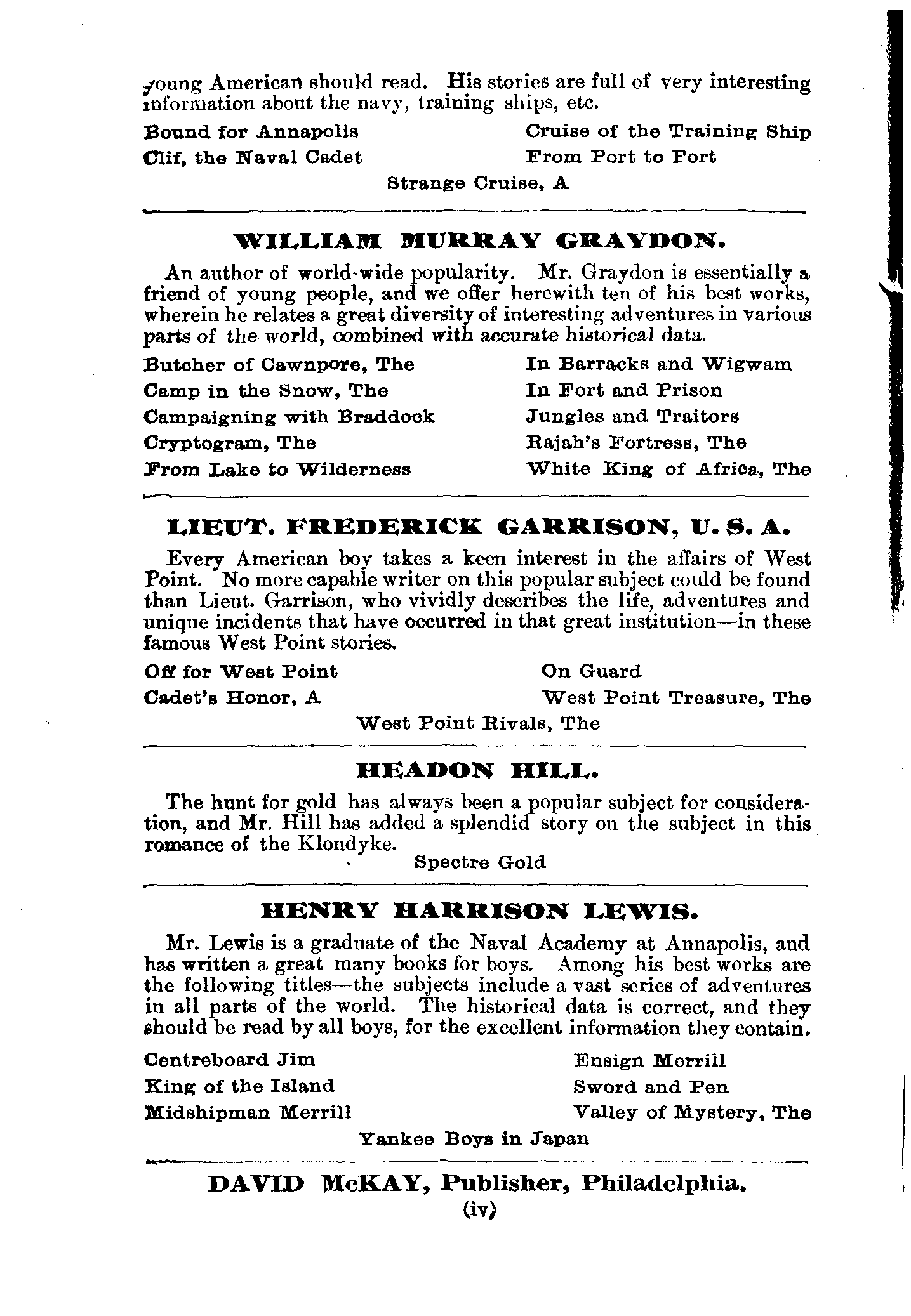 young American should read. His stories are full of very interesting information about the navy, training ships, etc.

Bound for Annapolis

Clif, the Naval Cadet

Cruise of the Training Ship

From Port to Port

Strange Cruise, A

WILLIAM MURRAY GRAYDON.

An author of world-wide popularity. Mr. Graydon is essentially a friend of young people, and we offer herewith ten of his best works, wherein he relates a great diversity of interesting adventures in various parts of the world, combined with accurate historical data.

Butcher of Cawnpore, The

Camp in the Snow, The

Campaigning with Braddock

Cryptogram, The

From Lake to Wilderness

In Barracks and Wigwam

In Fort and Prison

Jungles and Traitors

Rajah's Fortress, The

White King of Africa, The

LIEUT. FREDERICK GARRISON, U. S. A.

Every American boy takes a keen interest in the affairs of West Point. No more capable writer on this popular subject could be found than Lieut. Garrison, who vividly describes the life, adventures and unique incidents that have occurred in that great institution—in these famous West Point stories.

Off for West Point

Cadet's Honor, A

On Guard

West Point Treasure, The

West Point Rivals, The

HEADON HILL.

The hunt for gold has always been a popular subject for consideration, and Mr. Hill has added a splendid story on the subject in this romance of the Klondyke.

Spectre Gold

HENRY HARRISON LEWIS.

Mr. Lewis is a graduate of the Naval Academy at Annapolis, and has written a great many books for boys. Among his best works are the following titles—the subjects include a vast series of adventures in all parts of the world. The historical data is correct, and they should be read by all boys, for the excellent information they contain.

Centreboard Jim

King of the Island

Midshipman Merrill

Ensign Merrill

Sword and Pen

Valley of Mystery, The

Yankee Boys in Japan

DAVID McKAY, Publisher, Philadelphia.

(iv)